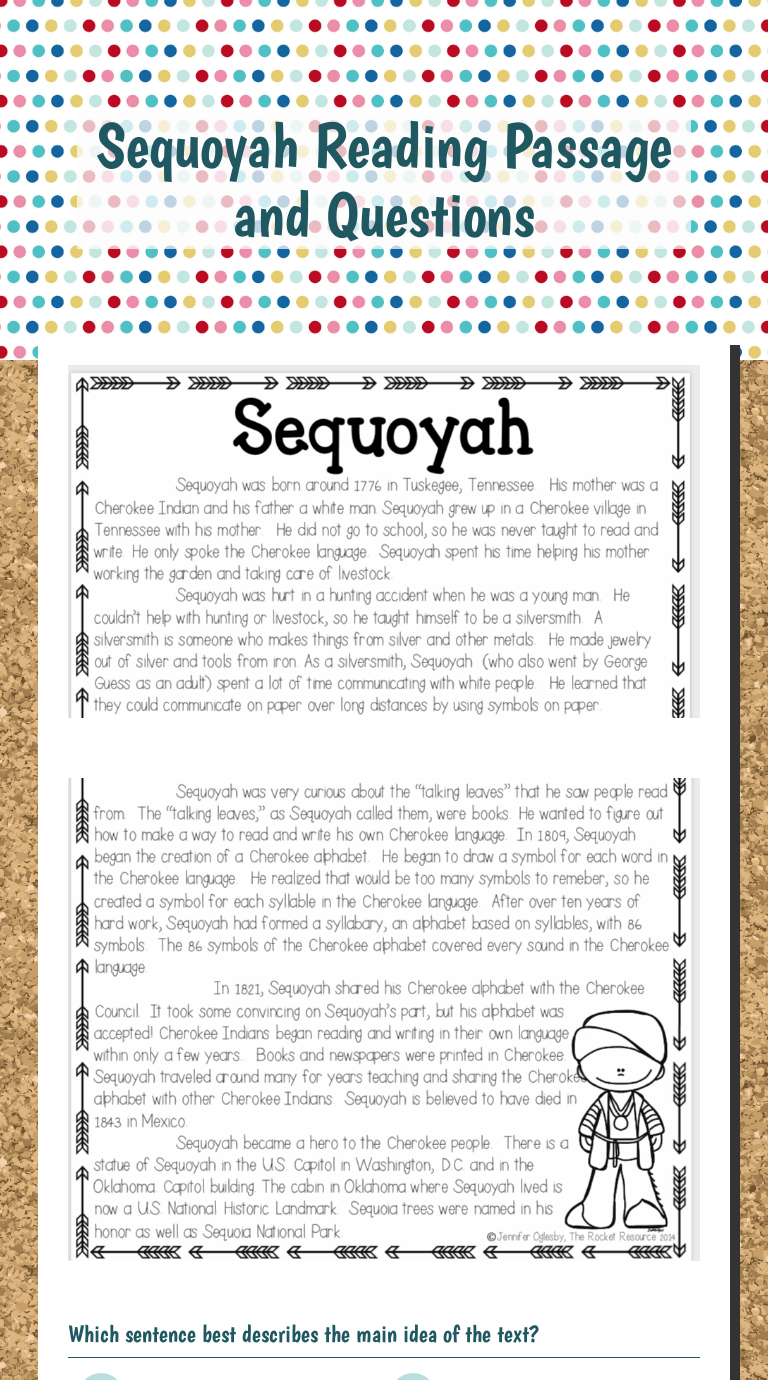 Sequoyah Reading Passage and Questions

Sequoyah

Sequoyah was born around 1776 in Tuskegee, Tennessee. His mother was a Cherokee Indian and his father a white man. Sequoyah grew up in a Cherokee village in Tennessee with his mother. He did not go to school, so he was never taught to read and write. He only spoke the Cherokee language. Sequoyah spent his time helping his mother working the garden and taking care of livestock.

Sequoyah was hurt in a hunting accident when he was a young man. He couldn't help with hunting or livestock, so he taught himself to be a silversmith. A silversmith is someone who makes things from silver and other metals. He made jewelry out of silver and tools from iron. As a silversmith, Sequoyah (who also went by George Guess as an adult) spent a lot of time communicating with white people. He learned that they could communicate on paper over long distances by using symbols on paper.

Sequoyah was very curious about the "talking leaves" that he saw people read from. The "talking leaves," as Sequoyah called them, were books. He wanted to figure out how to make a way to read and write his own Cherokee language. In 1809, Sequoyah began the creation of a Cherokee alphabet. He began to draw a symbol for each word in the Cherokee language. He realized that would be too many symbols to remeber, so he created a symbol for each syllable in the Cherokee language. After over ten years of hard work, Sequoyah had formed a syllabary, an alphabet based on syllables, with 86 symbols. The 86 symbols of the Cherokee alphabet covered every sound in the Cherokee language.

In 1821, Sequoyah shared his Cherokee alphabet with the Cherokee Council. It took some convincing on Sequoyah's part, but his alphabet was accepted! Cherokee Indians began reading and writing in their own language within only a few years. Books and newspapers were printed in Cherokee. Sequoyah traveled around many for years teaching and sharing the Cherokee alphabet with other Cherokee Indians. Sequoyah is believed to have died in 1843 in Mexico.

Sequoyah became a hero to the Cherokee people. There is a statue of Sequoyah in the U.S. Capitol in Washington, D.C. and in the Oklahoma Capitol building. The cabin in Oklahoma where Sequoyah lived is now a U.S. National Historic Landmark. Sequoia trees were named in his honor as well as Sequoia National Park.

©Jennifer Oglesby, The Rocket Resource 2014

Which sentence best describes the main idea of the text?